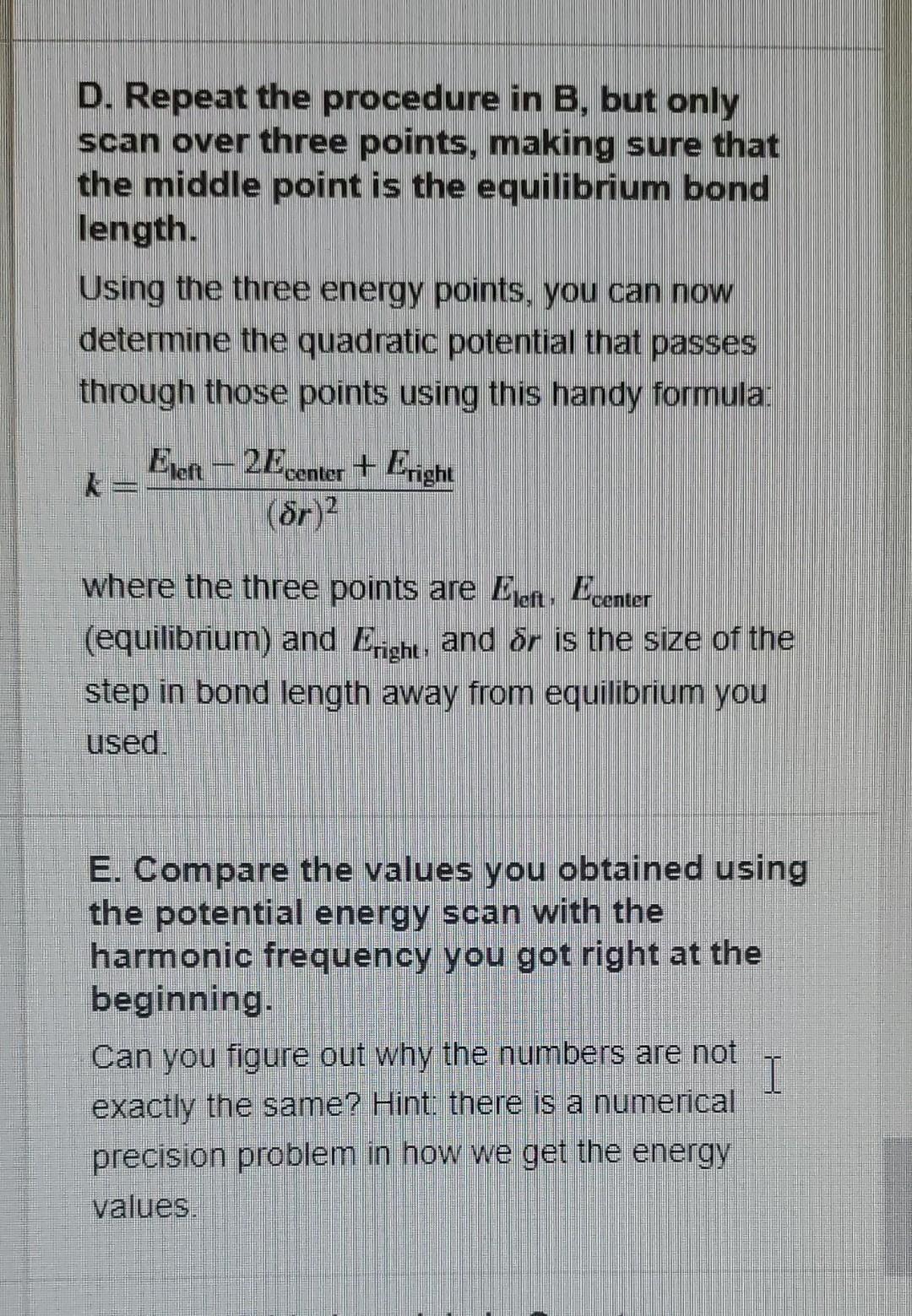 D. Repeat the procedure in B, but only scan over three points, making sure that the middle point is the equilibrium bond length.

Using the three energy points, you can now determine the quadratic potential that passes through those points using this handy formula:

$k = \frac{E_{\text{left}} - 2E_{\text{center}} + E_{\text{right}}}{(\delta r)^2}$

where the three points are $E_{\text{left}}$, $E_{\text{center}}$ (equilibrium) and $E_{\text{right}}$, and $\delta r$ is the size of the step in bond length away from equilibrium you used.

E. Compare the values you obtained using the potential energy scan with the harmonic frequency you got right at the beginning.

Can you figure out why the numbers are not exactly the same? Hint: there is a numerical precision problem in how we get the energy values.